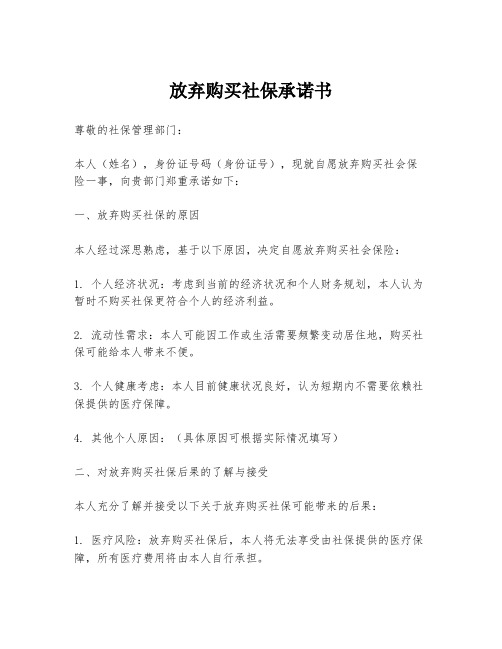 放弃购买社保承诺书

尊敬的社保管理部门：

本人（姓名），身份证号码（身份证号），现就自愿放弃购买社会保险一事，向贵部门郑重承诺如下：

一、放弃购买社保的原因

本人经过深思熟虑，基于以下原因，决定自愿放弃购买社会保险：

1. 个人经济状况：考虑到当前的经济状况和个人财务规划，本人认为暂时不购买社保更符合个人的经济利益。

2. 流动性需求：本人可能因工作或生活需要频繁变动居住地，购买社保可能给本人带来不便。

3. 个人健康考虑：本人目前健康状况良好，认为短期内不需要依赖社保提供的医疗保障。

4. 其他个人原因：（具体原因可根据实际情况填写）

二、对放弃购买社保后果的了解与接受

本人充分了解并接受以下关于放弃购买社保可能带来的后果：

1. 医疗风险：放弃购买社保后，本人将无法享受由社保提供的医疗保障，所有医疗费用将由本人自行承担。